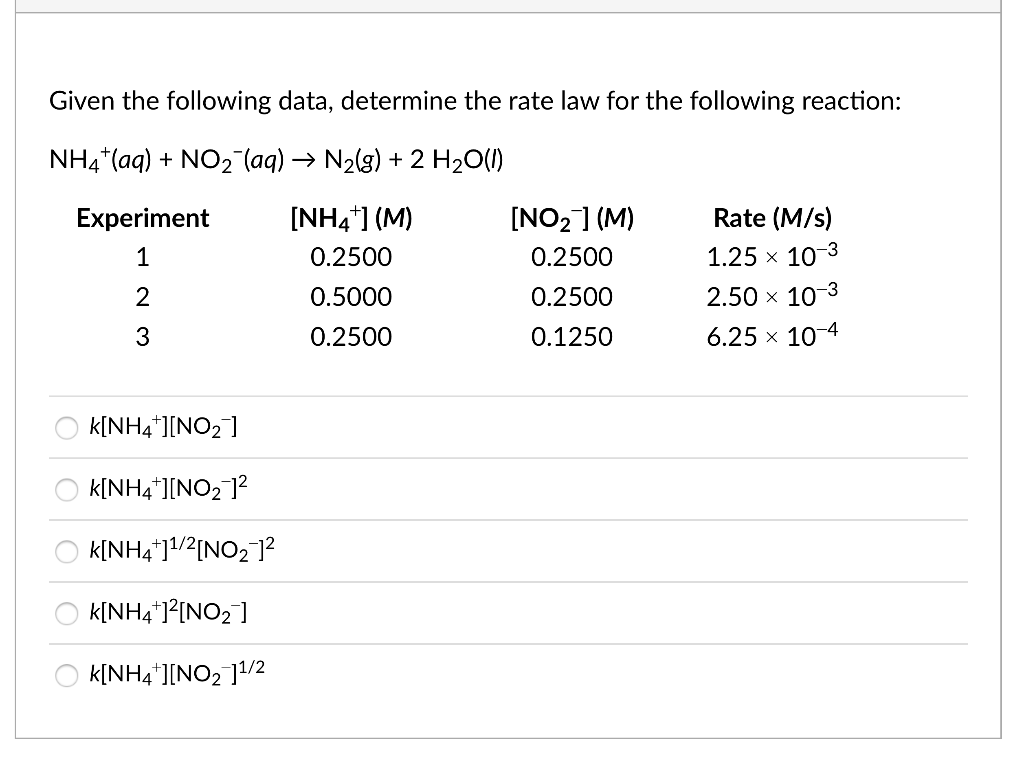 Given the following data, determine the rate law for the following reaction:

$NH_4^+(aq) + NO_2^-(aq) \rightarrow N_2(g) + 2\ H_2O(l)$

| Experiment | $[NH_4^+]$ (M) | $[NO_2^-]$ (M) | Rate (M/s) |
|---|---|---|---|
| 1 | 0.2500 | 0.2500 | $1.25 \times 10^{-3}$ |
| 2 | 0.5000 | 0.2500 | $2.50 \times 10^{-3}$ |
| 3 | 0.2500 | 0.1250 | $6.25 \times 10^{-4}$ |

$k[NH_4^+][NO_2^-]$

$k[NH_4^+][NO_2^-]^2$

$k[NH_4^+]^{1/2}[NO_2^-]^2$

$k[NH_4^+]^2[NO_2^-]$

$k[NH_4^+][NO_2^-]^{1/2}$